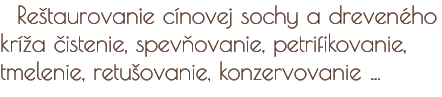 Reštaurovanie cínovej sochy a dreveného kríža čistenie, spevňovanie, petrifikovanie, tmelenie, retušovanie, konzervovanie ...